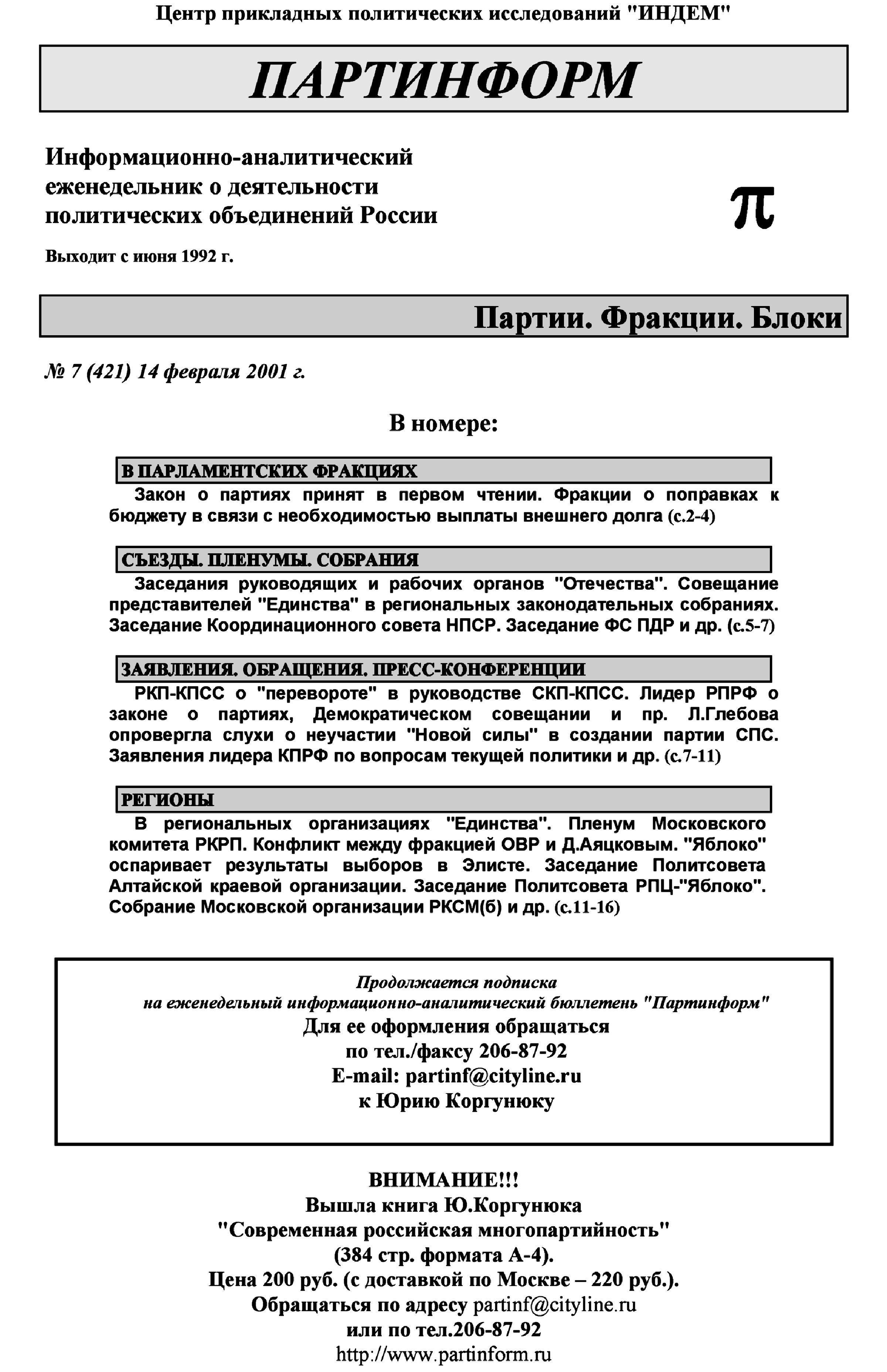 Центр прикладных политических исследований "ИНДЕМ"

ПАРТИНФОРМ

Информационно-аналитический еженедельник о деятельности политических объединений России

π

Выходит с июня 1992 г.

Партии. Фракции. Блоки

№ 7 (421) 14 февраля 2001 г.

В номере:

В ПАРЛАМЕНТСКИХ ФРАКЦИЯХ

Закон о партиях принят в первом чтении. Фракции о поправках к бюджету в связи с необходимостью выплаты внешнего долга (с.2-4)

СЪЕЗДЫ. ПЛЕНУМЫ. СОБРАНИЯ

Заседания руководящих и рабочих органов "Отечества". Совещание представителей "Единства" в региональных законодательных собраниях. Заседание Координационного совета НПСР. Заседание ФС ПДР и др. (с.5-7)

ЗАЯВЛЕНИЯ. ОБРАЩЕНИЯ. ПРЕСС-КОНФЕРЕНЦИИ

РКП-КПСС о "перевороте" в руководстве СКП-КПСС. Лидер РПРФ о законе о партиях, Демократическом совещании и пр. Л.Глебова опровергла слухи о неучастии "Новой силы" в создании партии СПС. Заявления лидера КПРФ по вопросам текущей политики и др. (с.7-11)

РЕГИОНЫ

В региональных организациях "Единства". Пленум Московского комитета РКРП. Конфликт между фракцией ОВР и Д.Аяцковым. "Яблоко" оспаривает результаты выборов в Элисте. Заседание Политсовета Алтайской краевой организации. Заседание Политсовета РПЦ-"Яблоко". Собрание Московской организации РКСМ(б) и др. (с.11-16)

Продолжается подписка
на еженедельный информационно-аналитический бюллетень "Партинформ"
Для ее оформления обращаться
по тел./факсу 206-87-92
E-mail: partinf@cityline.ru
к Юрию Коргунюку

ВНИМАНИЕ!!!
Вышла книга Ю.Коргунюка
"Современная российская многопартийность"
(384 стр. формата А-4).
Цена 200 руб. (с доставкой по Москве – 220 руб.).
Обращаться по адресу partinf@cityline.ru
или по тел.206-87-92
http://www.partinform.ru